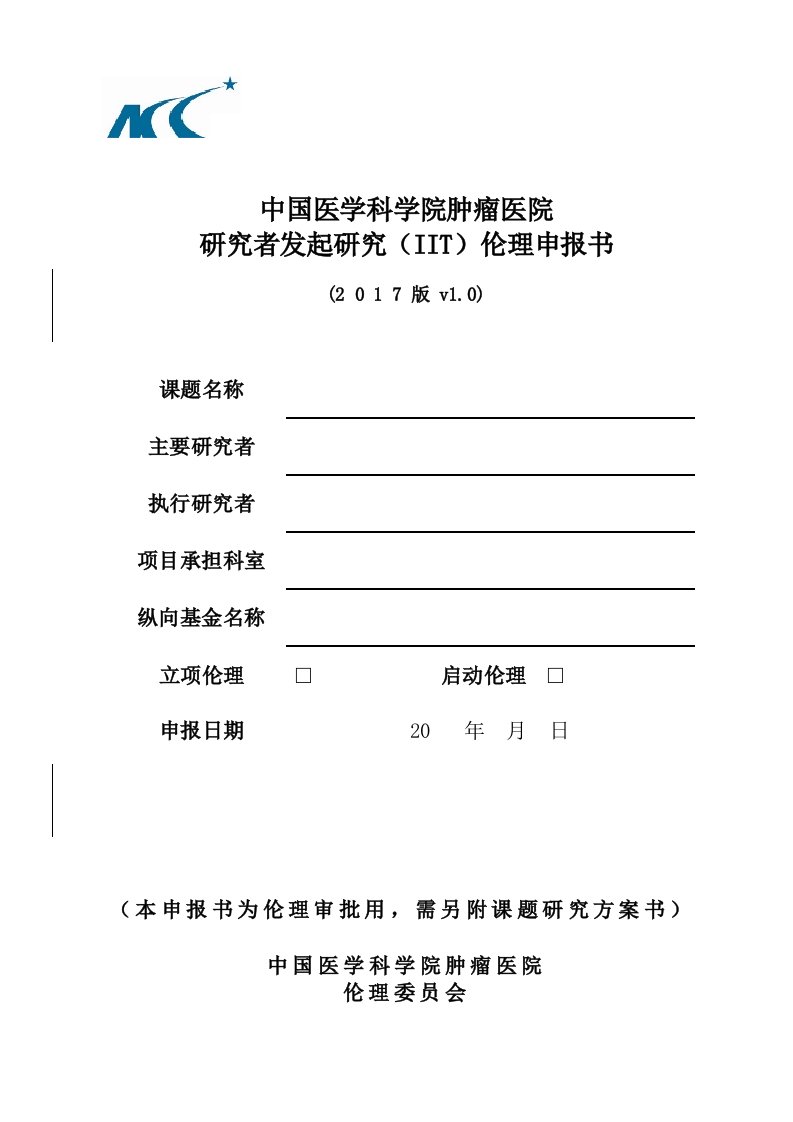 NCC

中国医学科学院肿瘤医院
研究者发起研究（IIT）伦理申报书

(2 0 1 7 版 v1.0)

课题名称

主要研究者

执行研究者

项目承担科室

纵向基金名称

立项伦理 □ 启动伦理 □

申报日期 20 年 月 日

（本申报书为伦理审批用，需另附课题研究方案书）

中国医学科学院肿瘤医院
伦理委员会